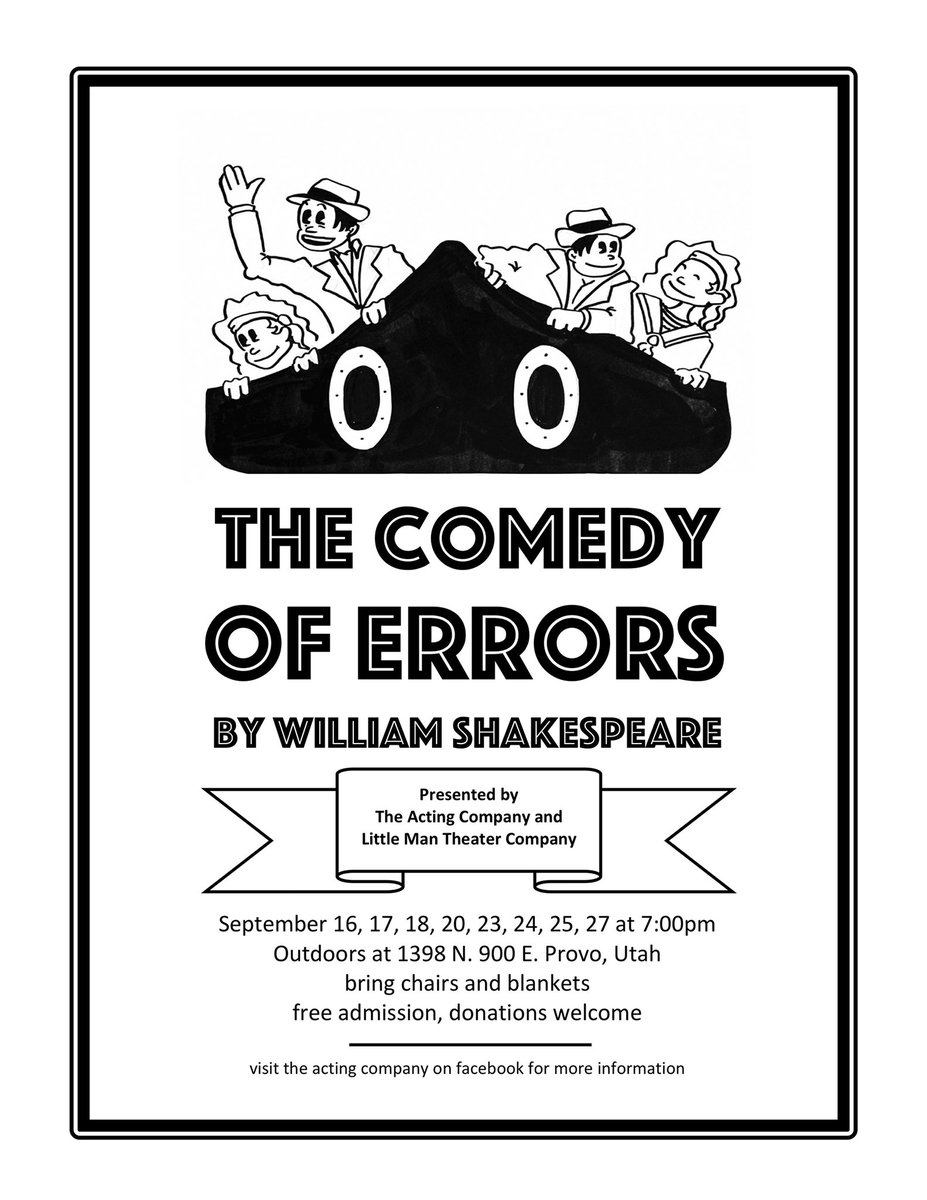 THE COMEDY OF ERRORS

BY WILLIAM SHAKESPEARE

Presented by
The Acting Company and
Little Man Theater Company

September 16, 17, 18, 20, 23, 24, 25, 27 at 7:00pm
Outdoors at 1398 N. 900 E. Provo, Utah
bring chairs and blankets
free admission, donations welcome

visit the acting company on facebook for more information